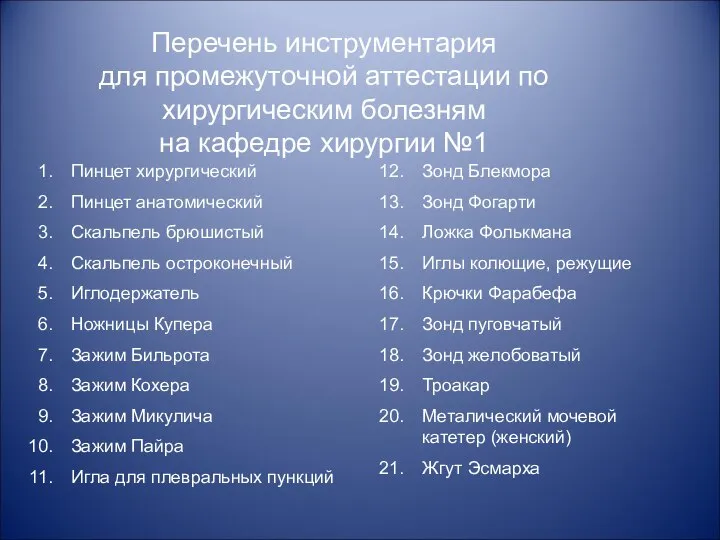 Перечень инструментария для промежуточной аттестации по хирургическим болезням на кафедре хирургии №1

1. Пинцет хирургический
2. Пинцет анатомический
3. Скальпель брюшистый
4. Скальпель остроконечный
5. Иглодержатель
6. Ножницы Купера
7. Зажим Бильрота
8. Зажим Кохера
9. Зажим Микулича
10. Зажим Пайра
11. Игла для плевральных пункций

12. Зонд Блекмора
13. Зонд Фогарти
14. Ложка Фолькмана
15. Иглы колющие, режущие
16. Крючки Фарабефа
17. Зонд пуговчатый
18. Зонд желобоватый
19. Троакар
20. Металический мочевой катетер (женский)
21. Жгут Эсмарха